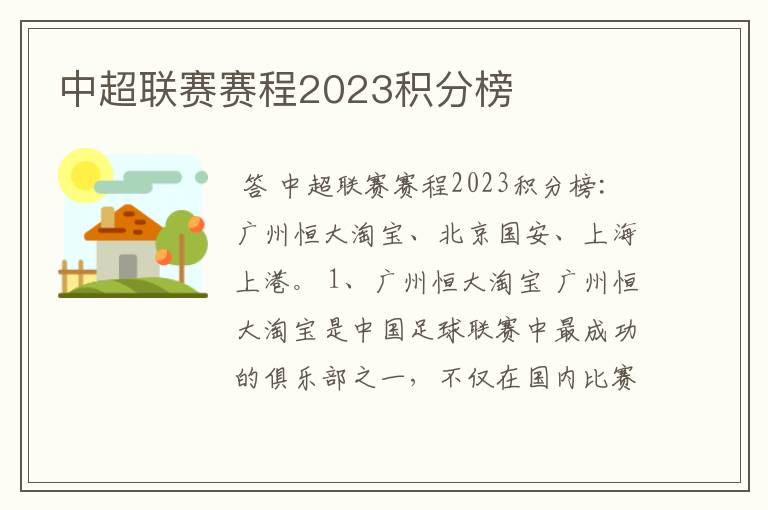 中超联赛赛程2023积分榜

答 中超联赛赛程2023积分榜：广州恒大淘宝、北京国安、上海上港。1、广州恒大淘宝 广州恒大淘宝是中国足球联赛中最成功的俱乐部之一，不仅在国内比赛